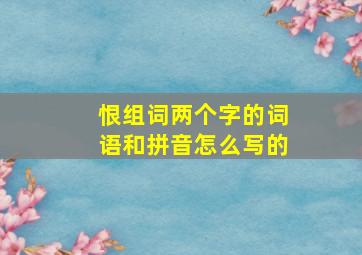 恨组词两个字的词语和拼音怎么写的